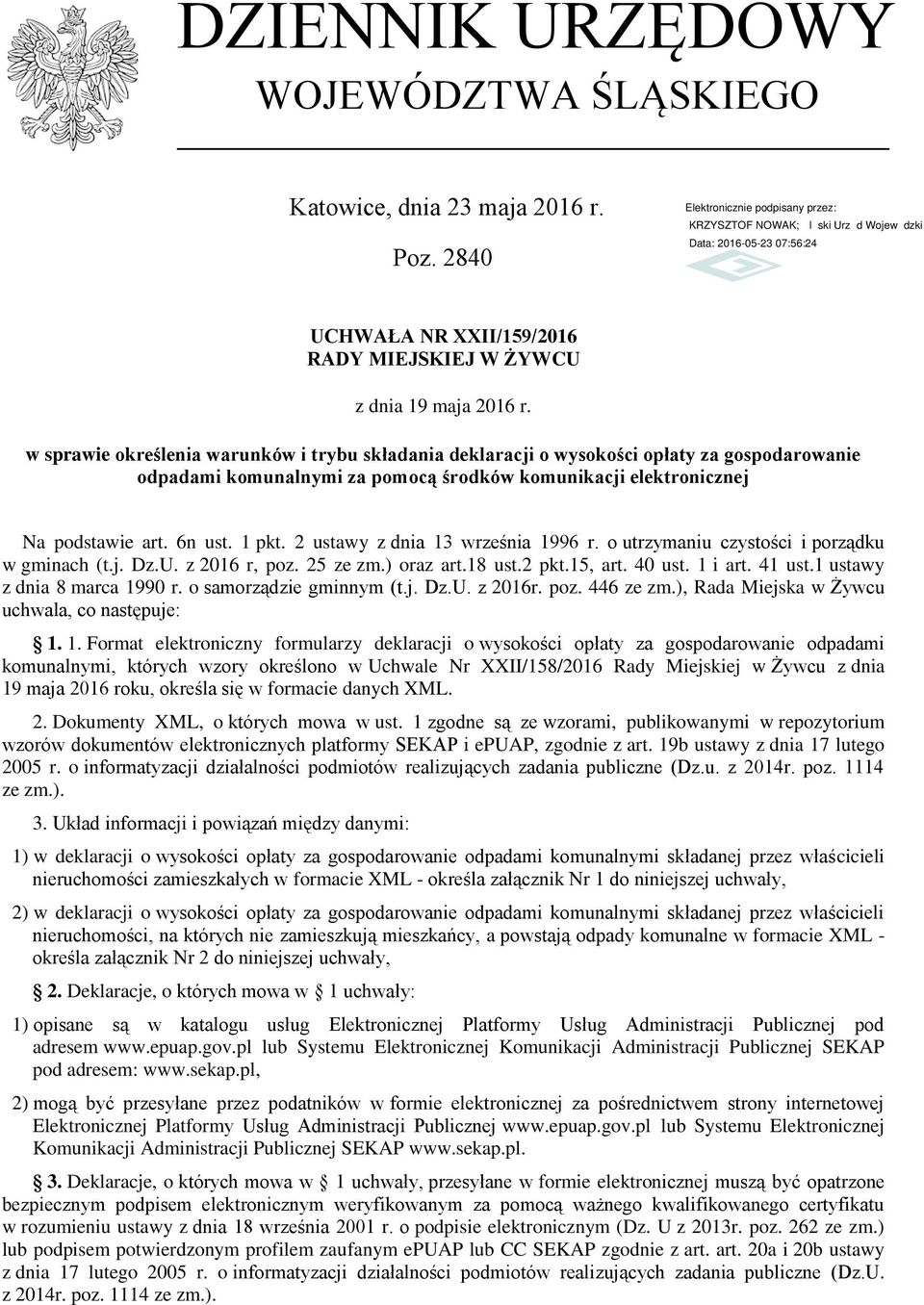 DZIENNIK URZĘDOWY
WOJEWÓDZTWA ŚLĄSKIEGO

Katowice, dnia 23 maja 2016 r.

Poz. 2840

Elektronicznie podpisany przez:
KRZYSZTOF NOWAK; l ski Urz d Wojew dzki
Data: 2016-05-23 07:56:24

UCHWAŁA NR XXII/159/2016
RADY MIEJSKIEJ W ŻYWCU

z dnia 19 maja 2016 r.

w sprawie określenia warunków i trybu składania deklaracji o wysokości opłaty za gospodarowanie odpadami komunalnymi za pomocą środków komunikacji elektronicznej

Na podstawie art. 6n ust. 1 pkt. 2 ustawy z dnia 13 września 1996 r. o utrzymaniu czystości i porządku w gminach (t.j. Dz.U. z 2016 r, poz. 25 ze zm.) oraz art.18 ust.2 pkt.15, art. 40 ust. 1 i art. 41 ust.1 ustawy z dnia 8 marca 1990 r. o samorządzie gminnym (t.j. Dz.U. z 2016r. poz. 446 ze zm.), Rada Miejska w Żywcu uchwala, co następuje:

§ 1. 1. Format elektroniczny formularzy deklaracji o wysokości opłaty za gospodarowanie odpadami komunalnymi, których wzory określono w Uchwale Nr XXII/158/2016 Rady Miejskiej w Żywcu z dnia 19 maja 2016 roku, określa się w formacie danych XML.

2. Dokumenty XML, o których mowa w ust. 1 zgodne są ze wzorami, publikowanymi w repozytorium wzorów dokumentów elektronicznych platformy SEKAP i ePUAP, zgodnie z art. 19b ustawy z dnia 17 lutego 2005 r. o informatyzacji działalności podmiotów realizujących zadania publiczne (Dz.u. z 2014r. poz. 1114 ze zm.).

3. Układ informacji i powiązań między danymi:

1) w deklaracji o wysokości opłaty za gospodarowanie odpadami komunalnymi składanej przez właścicieli nieruchomości zamieszkałych w formacie XML - określa załącznik Nr 1 do niniejszej uchwały,

2) w deklaracji o wysokości opłaty za gospodarowanie odpadami komunalnymi składanej przez właścicieli nieruchomości, na których nie zamieszkują mieszkańcy, a powstają odpady komunalne w formacie XML - określa załącznik Nr 2 do niniejszej uchwały,

§ 2. Deklaracje, o których mowa w § 1 uchwały:

1) opisane są w katalogu usług Elektronicznej Platformy Usług Administracji Publicznej pod adresem www.epuap.gov.pl lub Systemu Elektronicznej Komunikacji Administracji Publicznej SEKAP pod adresem: www.sekap.pl,

2) mogą być przesyłane przez podatników w formie elektronicznej za pośrednictwem strony internetowej Elektronicznej Platformy Usług Administracji Publicznej www.epuap.gov.pl lub Systemu Elektronicznej Komunikacji Administracji Publicznej SEKAP www.sekap.pl.

§ 3. Deklaracje, o których mowa w § 1 uchwały, przesyłane w formie elektronicznej muszą być opatrzone bezpiecznym podpisem elektronicznym weryfikowanym za pomocą ważnego kwalifikowanego certyfikatu w rozumieniu ustawy z dnia 18 września 2001 r. o podpisie elektronicznym (Dz. U z 2013r. poz. 262 ze zm.) lub podpisem potwierdzonym profilem zaufanym ePUAP lub CC SEKAP zgodnie z art. art. 20a i 20b ustawy z dnia 17 lutego 2005 r. o informatyzacji działalności podmiotów realizujących zadania publiczne (Dz.U. z 2014r. poz. 1114 ze zm.).